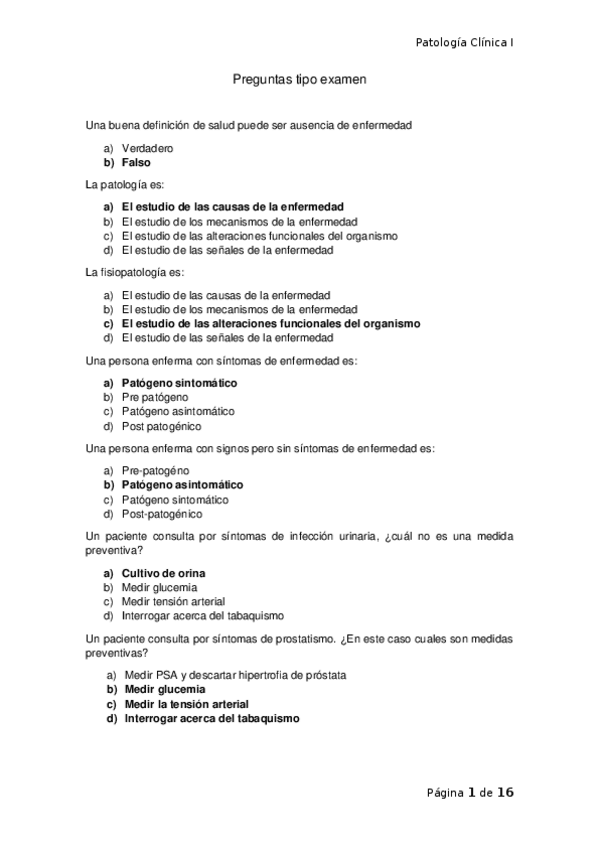 Patología Clínica I

Preguntas tipo examen

Una buena definición de salud puede ser ausencia de enfermedad

a) Verdadero
b) Falso

La patología es:

a) El estudio de las causas de la enfermedad
b) El estudio de los mecanismos de la enfermedad
c) El estudio de las alteraciones funcionales del organismo
d) El estudio de las señales de la enfermedad

La fisiopatología es:

a) El estudio de las causas de la enfermedad
b) El estudio de los mecanismos de la enfermedad
c) El estudio de las alteraciones funcionales del organismo
d) El estudio de las señales de la enfermedad

Una persona enferma con síntomas de enfermedad es:

a) Patógeno sintomático
b) Pre patógeno
c) Patógeno asintomático
d) Post patogénico

Una persona enferma con signos pero sin síntomas de enfermedad es:

a) Pre-patogéno
b) Patógeno asintomático
c) Patógeno sintomático
d) Post-patogénico

Un paciente consulta por síntomas de infección urinaria, ¿cuál no es una medida preventiva?

a) Cultivo de orina
b) Medir glucemia
c) Medir tensión arterial
d) Interrogar acerca del tabaquismo

Un paciente consulta por síntomas de prostatismo. ¿En este caso cuales son medidas preventivas?

a) Medir PSA y descartar hipertrofia de próstata
b) Medir glucemia
c) Medir la tensión arterial
d) Interrogar acerca del tabaquismo

Página 1 de 16